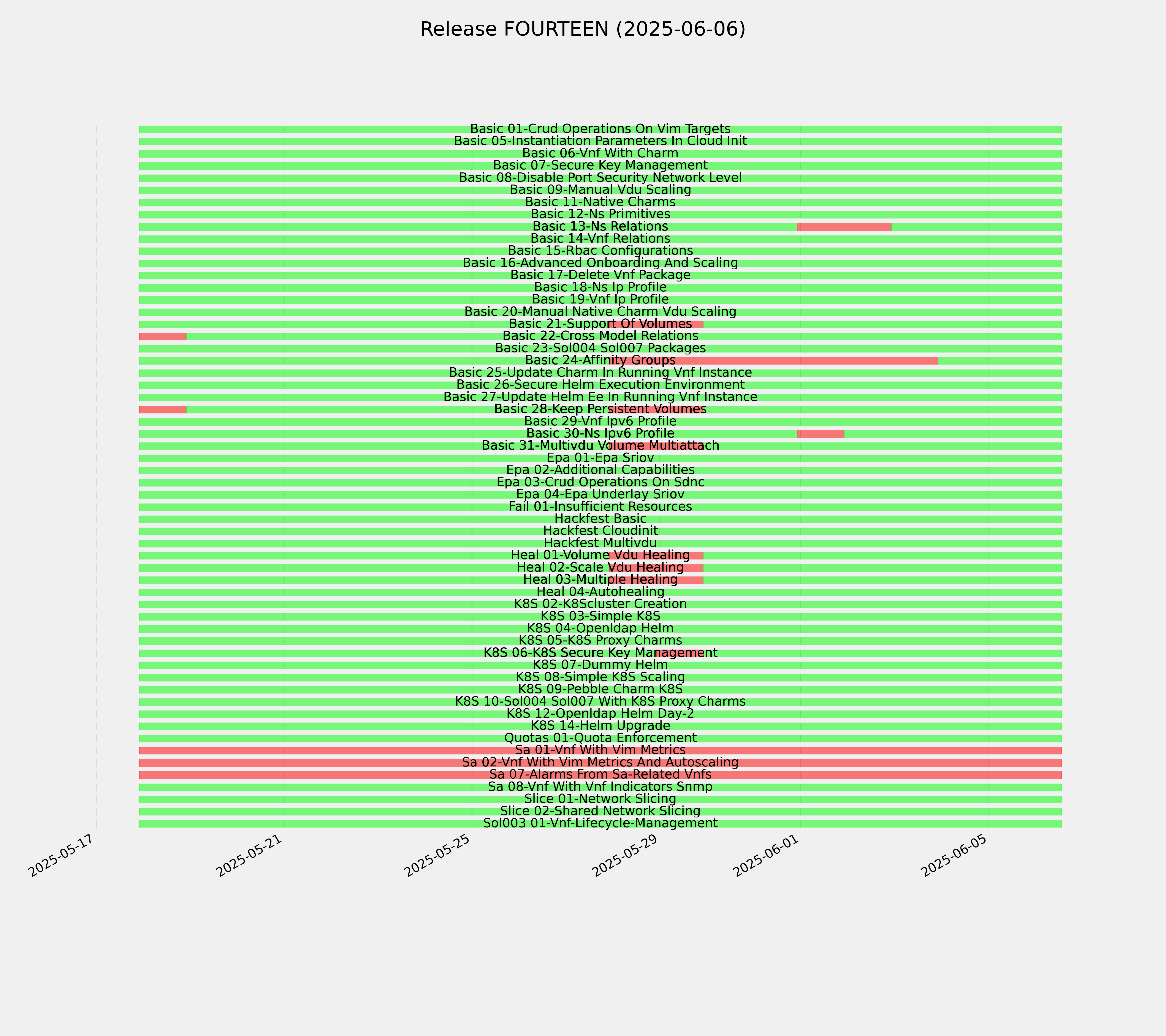 Release FOURTEEN (2025-06-06)

Basic 01-Crud Operations On Vim Targets
Basic 05-Instantiation Parameters In Cloud Init
Basic 06-Vnf With Charm
Basic 07-Secure Key Management
Basic 08-Disable Port Security Network Level
Basic 09-Manual Vdu Scaling
Basic 11-Native Charms
Basic 12-Ns Primitives
Basic 13-Ns Relations
Basic 14-Vnf Relations
Basic 15-Rbac Configurations
Basic 16-Advanced Onboarding And Scaling
Basic 17-Delete Vnf Package
Basic 18-Ns Ip Profile
Basic 19-Vnf Ip Profile
Basic 20-Manual Native Charm Vdu Scaling
Basic 21-Support Of Volumes
Basic 22-Cross Model Relations
Basic 23-Sol004 Sol007 Packages
Basic 24-Affinity Groups
Basic 25-Update Charm In Running Vnf Instance
Basic 26-Secure Helm Execution Environment
Basic 27-Update Helm Ee In Running Vnf Instance
Basic 28-Keep Persistent Volumes
Basic 29-Vnf Ipv6 Profile
Basic 30-Ns Ipv6 Profile
Basic 31-Multivdu Volume Multiattach
Epa 01-Epa Sriov
Epa 02-Additional Capabilities
Epa 03-Crud Operations On Sdnc
Epa 04-Epa Underlay Sriov
Fail 01-Insufficient Resources
Hackfest Basic
Hackfest Cloudinit
Hackfest Multivdu
Heal 01-Volume Vdu Healing
Heal 02-Scale Vdu Healing
Heal 03-Multiple Healing
Heal 04-Autohealing
K8S 02-K8Scluster Creation
K8S 03-Simple K8S
K8S 04-Openldap Helm
K8S 05-K8S Proxy Charms
K8S 06-K8S Secure Key Management
K8S 07-Dummy Helm
K8S 08-Simple K8S Scaling
K8S 09-Pebble Charm K8S
K8S 10-Sol004 Sol007 With K8S Proxy Charms
K8S 12-Openldap Helm Day-2
K8S 14-Helm Upgrade
Quotas 01-Quota Enforcement
Sa 01-Vnf With Vim Metrics
Sa 02-Vnf With Vim Metrics And Autoscaling
Sa 07-Alarms From Sa-Related Vnfs
Sa 08-Vnf With Vnf Indicators Snmp
Slice 01-Network Slicing
Slice 02-Shared Network Slicing
Sol003 01-Vnf-Lifecycle-Management

2025-05-17
2025-05-21
2025-05-25
2025-05-29
2025-06-01
2025-06-05